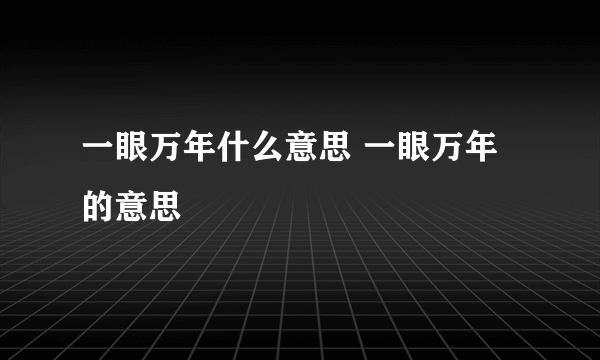 一眼万年什么意思 一眼万年的意思